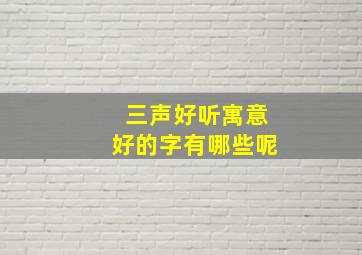 三声好听寓意
好的字有哪些呢